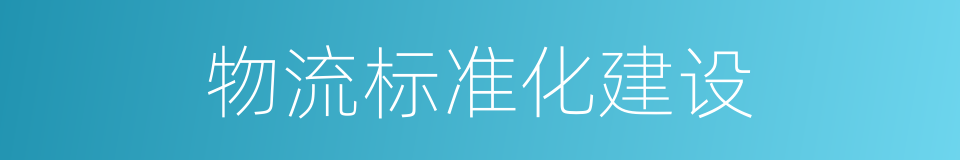 物流标准化建设